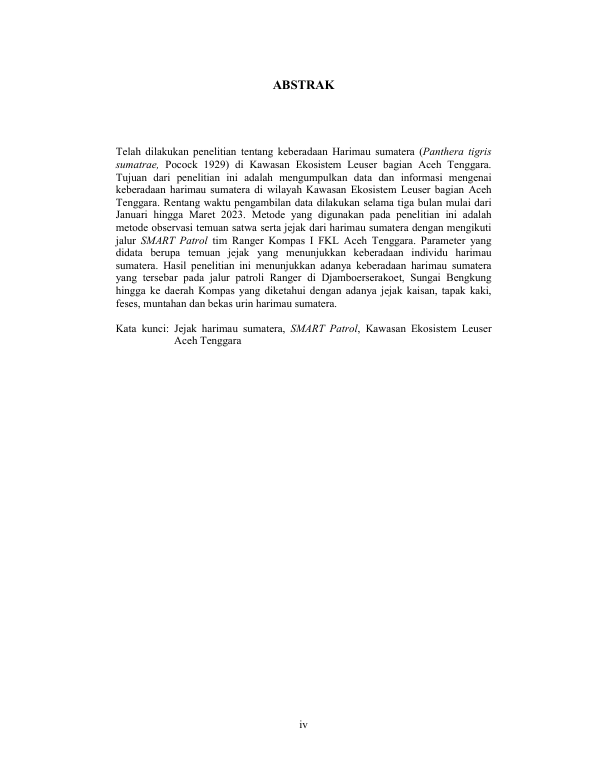 ABSTRAK

Telah dilakukan penelitian tentang keberadaan Harimau sumatera (Panthera tigris sumatrae, Pocock 1929) di Kawasan Ekosistem Leuser bagian Aceh Tenggara. Tujuan dari penelitian ini adalah mengumpulkan data dan informasi mengenai keberadaan harimau sumatera di wilayah Kawasan Ekosistem Leuser bagian Aceh Tenggara. Rentang waktu pengambilan data dilakukan selama tiga bulan mulai dari Januari hingga Maret 2023. Metode yang digunakan pada penelitian ini adalah metode observasi temuan satwa serta jejak dari harimau sumatera dengan mengikuti jalur SMART Patrol tim Ranger Kompas I FKL Aceh Tenggara. Parameter yang didata berupa temuan jejak yang menunjukkan keberadaan individu harimau sumatera. Hasil penelitian ini menunjukkan adanya keberadaan harimau sumatera yang tersebar pada jalur patroli Ranger di Djamboerserakoet, Sungai Bengkung hingga ke daerah Kompas yang diketahui dengan adanya jejak kaisan, tapak kaki, feses, muntahan dan bekas urin harimau sumatera.

Kata kunci: Jejak harimau sumatera, SMART Patrol, Kawasan Ekosistem Leuser Aceh Tenggara

iv